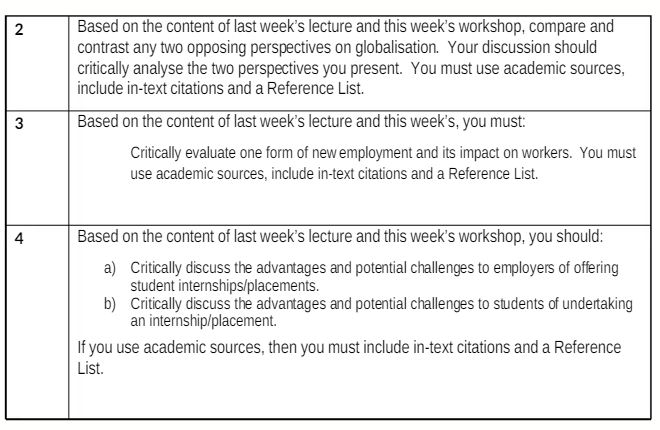 | | |
|---|---|
| 2 | Based on the content of last week's lecture and this week's workshop, compare and contrast any two opposing perspectives on globalisation. Your discussion should critically analyse the two perspectives you present. You must use academic sources, include in-text citations and a Reference List. |
| 3 | Based on the content of last week's lecture and this week's, you must: Critically evaluate one form of new employment and its impact on workers. You must use academic sources, include in-text citations and a Reference List. |
| 4 | Based on the content of last week's lecture and this week's workshop, you should: a) Critically discuss the advantages and potential challenges to employers of offering student internships/placements. b) Critically discuss the advantages and potential challenges to students of undertaking an internship/placement. If you use academic sources, then you must include in-text citations and a Reference List. |